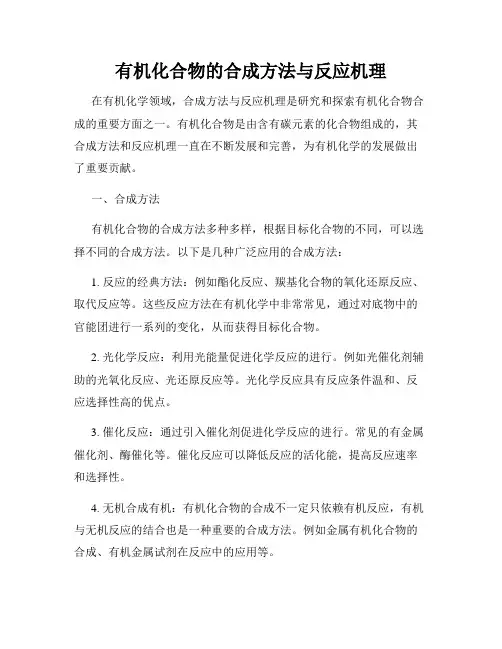 有机化合物的合成方法与反应机理

在有机化学领域，合成方法与反应机理是研究和探索有机化合物合成的重要方面之一。有机化合物是由含有碳元素的化合物组成的，其合成方法和反应机理一直在不断发展和完善，为有机化学的发展做出了重要贡献。

一、合成方法

有机化合物的合成方法多种多样，根据目标化合物的不同，可以选择不同的合成方法。以下是几种广泛应用的合成方法：

1. 反应的经典方法：例如酯化反应、羰基化合物的氧化还原反应、取代反应等。这些反应方法在有机化学中非常常见，通过对底物中的官能团进行一系列的变化，从而获得目标化合物。

2. 光化学反应：利用光能量促进化学反应的进行。例如光催化剂辅助的光氧化反应、光还原反应等。光化学反应具有反应条件温和、反应选择性高的优点。

3. 催化反应：通过引入催化剂促进化学反应的进行。常见的有金属催化剂、酶催化等。催化反应可以降低反应的活化能，提高反应速率和选择性。

4. 无机合成有机：有机化合物的合成不一定只依赖有机反应，有机与无机反应的结合也是一种重要的合成方法。例如金属有机化合物的合成、有机金属试剂在反应中的应用等。